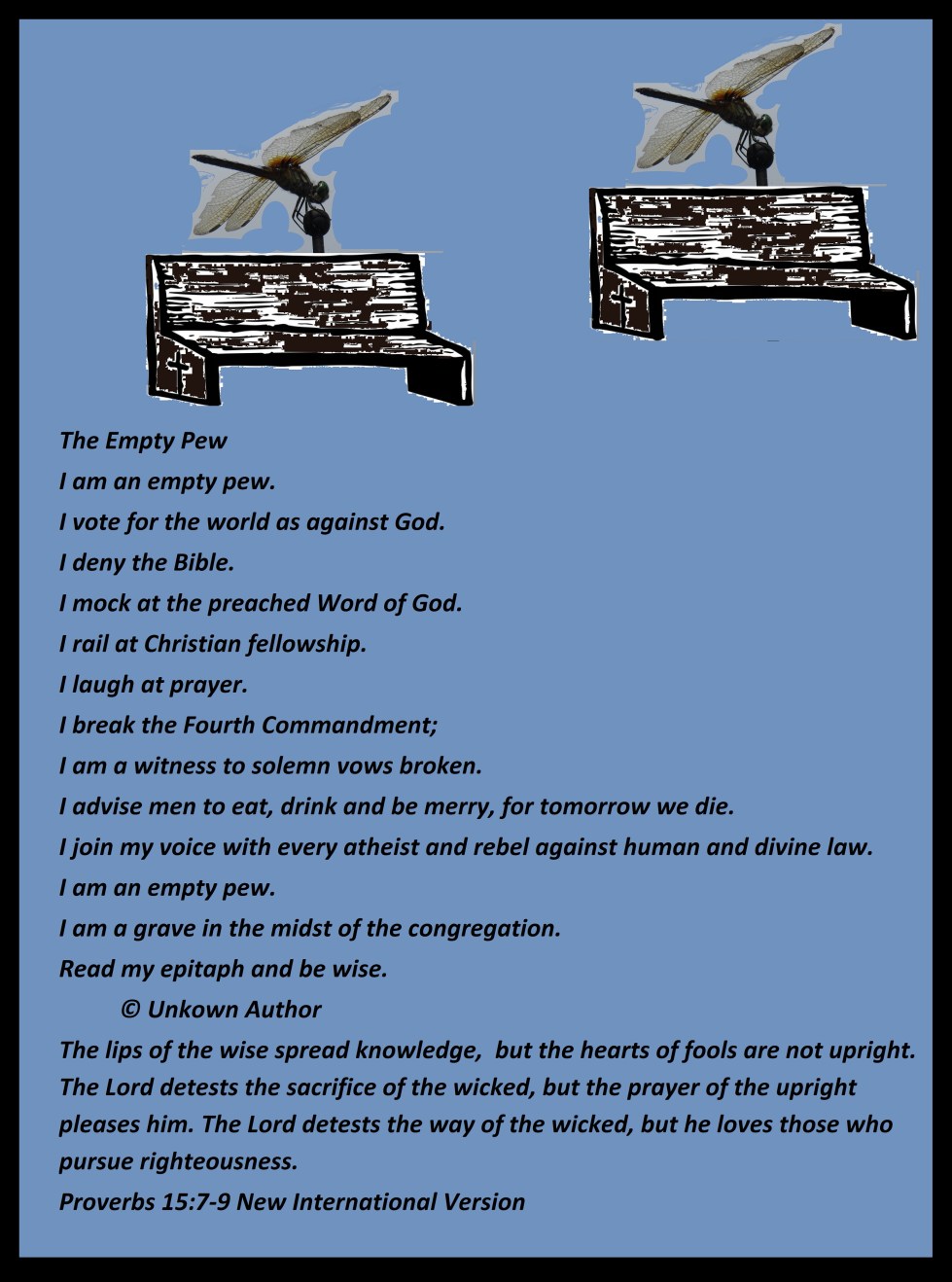 The Empty Pew

I am an empty pew.

I vote for the world as against God.

I deny the Bible.

I mock at the preached Word of God.

I rail at Christian fellowship.

I laugh at prayer.

I break the Fourth Commandment;

I am a witness to solemn vows broken.

I advise men to eat, drink and be merry, for tomorrow we die.

I join my voice with every atheist and rebel against human and divine law.

I am an empty pew.

I am a grave in the midst of the congregation.

Read my epitaph and be wise.

© Unkown Author

The lips of the wise spread knowledge, but the hearts of fools are not upright. The Lord detests the sacrifice of the wicked, but the prayer of the upright pleases him. The Lord detests the way of the wicked, but he loves those who pursue righteousness.

Proverbs 15:7-9 New International Version